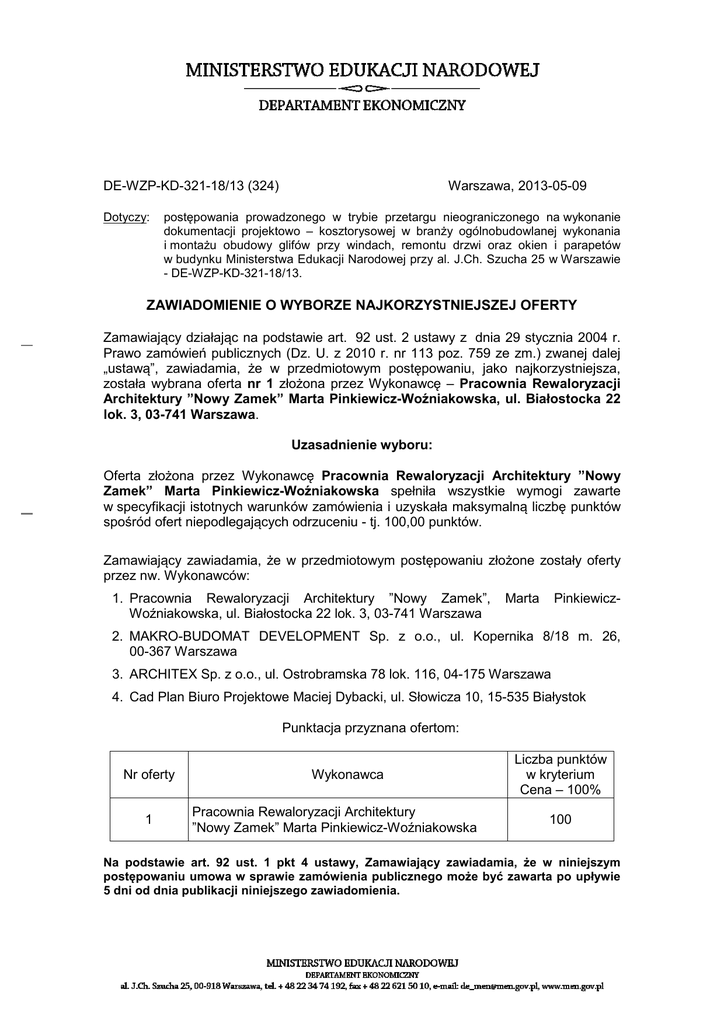 MINISTERSTWO EDUKACJI NARODOWEJ

DEPARTAMENT EKONOMICZNY

DE-WZP-KD-321-18/13 (324)

Warszawa, 2013-05-09

Dotyczy: postępowania prowadzonego w trybie przetargu nieograniczonego na wykonanie dokumentacji projektowo – kosztorysowej w branży ogólnobudowlanej wykonania i montażu obudowy glifów przy windach, remontu drzwi oraz okien i parapetów w budynku Ministerstwa Edukacji Narodowej przy al. J.Ch. Szucha 25 w Warszawie - DE-WZP-KD-321-18/13.

ZAWIADOMIENIE O WYBORZE NAJKORZYSTNIEJSZEJ OFERTY

Zamawiający działając na podstawie art. 92 ust. 2 ustawy z dnia 29 stycznia 2004 r. Prawo zamówień publicznych (Dz. U. z 2010 r. nr 113 poz. 759 ze zm.) zwanej dalej „ustawą", zawiadamia, że w przedmiotowym postępowaniu, jako najkorzystniejsza, została wybrana oferta nr 1 złożona przez Wykonawcę – Pracownia Rewaloryzacji Architektury "Nowy Zamek" Marta Pinkiewicz-Woźniakowska, ul. Białostocka 22 lok. 3, 03-741 Warszawa.

Uzasadnienie wyboru:

Oferta złożona przez Wykonawcę Pracownia Rewaloryzacji Architektury "Nowy Zamek" Marta Pinkiewicz-Woźniakowska spełniła wszystkie wymogi zawarte w specyfikacji istotnych warunków zamówienia i uzyskała maksymalną liczbę punktów spośród ofert niepodlegających odrzuceniu - tj. 100,00 punktów.

Zamawiający zawiadamia, że w przedmiotowym postępowaniu złożone zostały oferty przez nw. Wykonawców:

1. Pracownia Rewaloryzacji Architektury "Nowy Zamek", Marta Pinkiewicz-Woźniakowska, ul. Białostocka 22 lok. 3, 03-741 Warszawa
2. MAKRO-BUDOMAT DEVELOPMENT Sp. z o.o., ul. Kopernika 8/18 m. 26, 00-367 Warszawa
3. ARCHITEX Sp. z o.o., ul. Ostrobramska 78 lok. 116, 04-175 Warszawa
4. Cad Plan Biuro Projektowe Maciej Dybacki, ul. Słowicza 10, 15-535 Białystok

Punktacja przyznana ofertom:

| Nr oferty | Wykonawca | Liczba punktów w kryterium Cena – 100% |
|---|---|---|
| 1 | Pracownia Rewaloryzacji Architektury "Nowy Zamek" Marta Pinkiewicz-Woźniakowska | 100 |

Na podstawie art. 92 ust. 1 pkt 4 ustawy, Zamawiający zawiadamia, że w niniejszym postępowaniu umowa w sprawie zamówienia publicznego może być zawarta po upływie 5 dni od dnia publikacji niniejszego zawiadomienia.

MINISTERSTWO EDUKACJI NARODOWEJ
DEPARTAMENT EKONOMICZNY
al. J.Ch. Szucha 25, 00-918 Warszawa, tel. + 48 22 34 74 192, fax + 48 22 621 50 10, e-mail: de_men@men.gov.pl, www.men.gov.pl